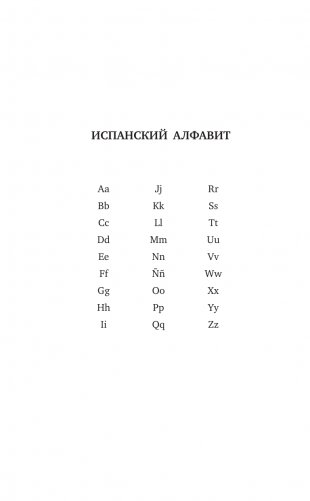 ИСПАНСКИЙ АЛФАВИТ

Aa
Bb
Cc
Dd
Ee
Ff
Gg
Hh
Ii

Jj
Kk
Ll
Mm
Nn
Ññ
Oo
Pp
Qq

Rr
Ss
Tt
Uu
Vv
Ww
Xx
Yy
Zz